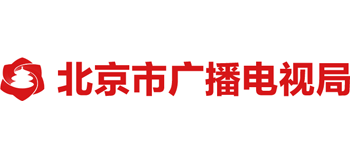 北京市广播电视局